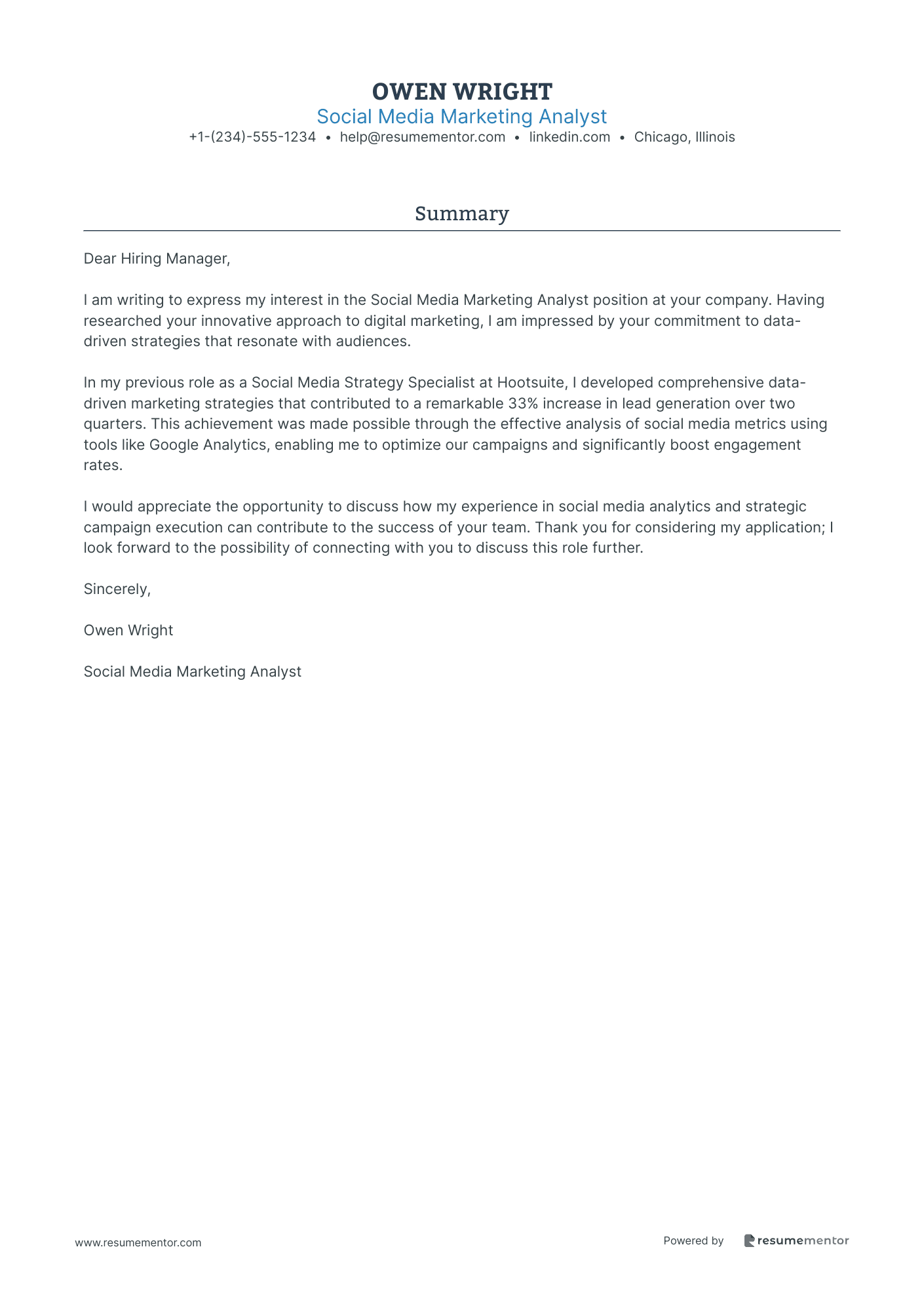 OWEN WRIGHT
Social Media Marketing Analyst
+1-(234)-555-1234 • help@resumementor.com • linkedin.com • Chicago, Illinois

Summary

Dear Hiring Manager,

I am writing to express my interest in the Social Media Marketing Analyst position at your company. Having researched your innovative approach to digital marketing, I am impressed by your commitment to data-driven strategies that resonate with audiences.

In my previous role as a Social Media Strategy Specialist at Hootsuite, I developed comprehensive data-driven marketing strategies that contributed to a remarkable 33% increase in lead generation over two quarters. This achievement was made possible through the effective analysis of social media metrics using tools like Google Analytics, enabling me to optimize our campaigns and significantly boost engagement rates.

I would appreciate the opportunity to discuss how my experience in social media analytics and strategic campaign execution can contribute to the success of your team. Thank you for considering my application; I look forward to the possibility of connecting with you to discuss this role further.

Sincerely,

Owen Wright

Social Media Marketing Analyst

www.resumementor.com

Powered by resumementor